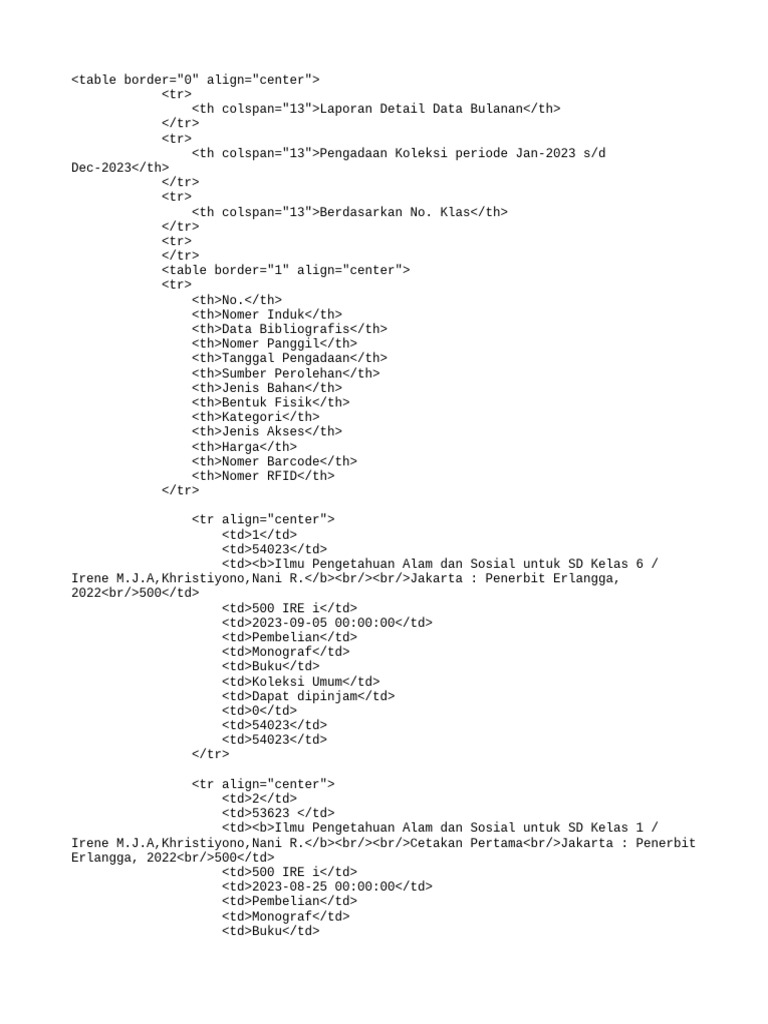 <table border="0" align="center">
<tr>
<th colspan="13">Laporan Detail Data Bulanan</th>
</tr>
<tr>
<th colspan="13">Pengadaan Koleksi periode Jan-2023 s/d Dec-2023</th>
</tr>
<tr>
<th colspan="13">Berdasarkan No. Klas</th>
</tr>
<tr>
</tr>
<table border="1" align="center">
<tr>
<th>No.</th>
<th>Nomer Induk</th>
<th>Data Bibliografis</th>
<th>Nomer Panggil</th>
<th>Tanggal Pengadaan</th>
<th>Sumber Perolehan</th>
<th>Jenis Bahan</th>
<th>Bentuk Fisik</th>
<th>Kategori</th>
<th>Jenis Akses</th>
<th>Harga</th>
<th>Nomer Barcode</th>
<th>Nomer RFID</th>
</tr>

<tr align="center">
<td>1</td>
<td>54023</td>
<td><b>Ilmu Pengetahuan Alam dan Sosial untuk SD Kelas 6 / Irene M.J.A,Khristiyono,Nani R.</b><br/><br/>Jakarta : Penerbit Erlangga, 2022<br/>500</td>
<td>500 IRE i</td>
<td>2023-09-05 00:00:00</td>
<td>Pembelian</td>
<td>Monograf</td>
<td>Buku</td>
<td>Koleksi Umum</td>
<td>Dapat dipinjam</td>
<td>0</td>
<td>54023</td>
<td>54023</td>
</tr>

<tr align="center">
<td>2</td>
<td>53623 </td>
<td><b>Ilmu Pengetahuan Alam dan Sosial untuk SD Kelas 1 / Irene M.J.A,Khristiyono,Nani R.</b><br/><br/>Cetakan Pertama<br/>Jakarta : Penerbit Erlangga, 2022<br/>500</td>
<td>500 IRE i</td>
<td>2023-08-25 00:00:00</td>
<td>Pembelian</td>
<td>Monograf</td>
<td>Buku</td>